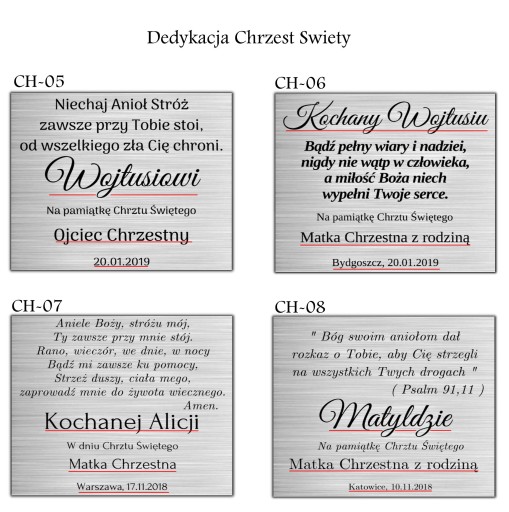 Dedykacja Chrzest Swiety

CH-05

Niechaj Anioł Stróż zawsze przy Tobie stoi, od wszelkiego zła Cię chroni.

Wojtusiowi

Na pamiątkę Chrztu Świętego

Ojciec Chrzestny

20.01.2019

CH-06

Kochany Wojtusiu

Bądź pełny wiary i nadziei, nigdy nie wątp w człowieka, a miłość Boża niech wypełni Twoje serce.

Na pamiątkę Chrztu Świętego

Matka Chrzestna z rodziną

Bydgoszcz, 20.01.2019

CH-07

Aniele Boży, stróżu mój,
Ty zawsze przy mnie stój.
Rano, wieczór, we dnie, w nocy
Bądź mi zawsze ku pomocy,
Strzeż duszy, ciała mego,
zaprowadź mnie do żywota wiecznego.
Amen.

Kochanej Alicji

W dniu Chrztu Świętego

Matka Chrzestna

Warszawa, 17.11.2018

CH-08

" Bóg swoim aniołom dał rozkaz o Tobie, aby Cię strzegli na wszystkich Twych drogach "
( Psalm 91,11 )

Matyldzie

Na pamiątkę Chrztu Świętego

Matka Chrzestna z rodziną

Katowice, 10.11.2018